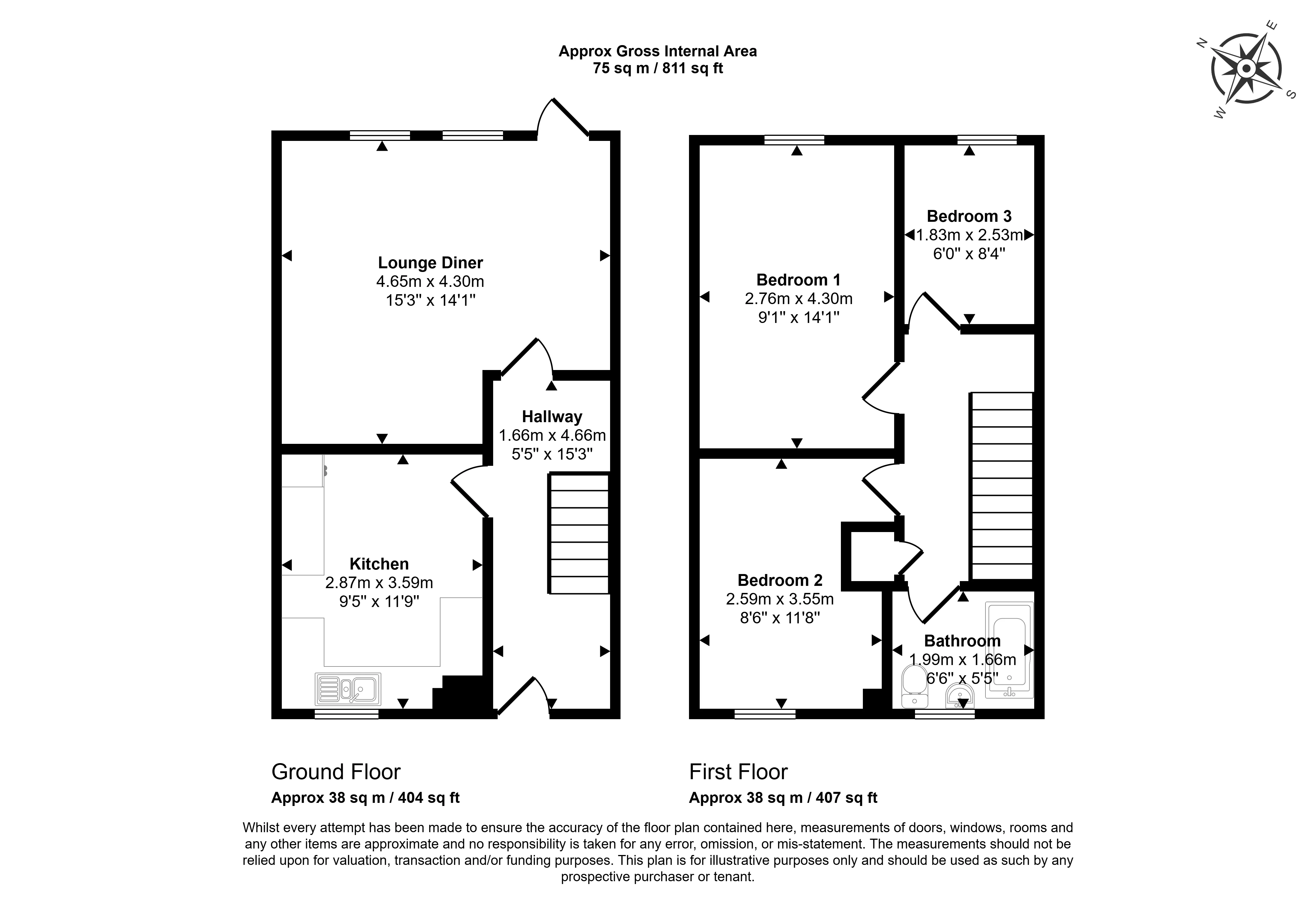 Approx Gross Internal Area
75 sq m / 811 sq ft

N E S W

Lounge Diner
4.65m x 4.30m
15'3" x 14'1"

Hallway
1.66m x 4.66m
5'5" x 15'3"

Kitchen
2.87m x 3.59m
9'5" x 11'9"

Bedroom 1
2.76m x 4.30m
9'1" x 14'1"

Bedroom 3
1.83m x 2.53m
6'0" x 8'4"

Bedroom 2
2.59m x 3.55m
8'6" x 11'8"

Bathroom
1.99m x 1.66m
6'6" x 5'5"

Ground Floor
Approx 38 sq m / 404 sq ft

First Floor
Approx 38 sq m / 407 sq ft

Whilst every attempt has been made to ensure the accuracy of the floor plan contained here, measurements of doors, windows, rooms and any other items are approximate and no responsibility is taken for any error, omission, or mis-statement. The measurements should not be relied upon for valuation, transaction and/or funding purposes. This plan is for illustrative purposes only and should be used as such by any prospective purchaser or tenant.